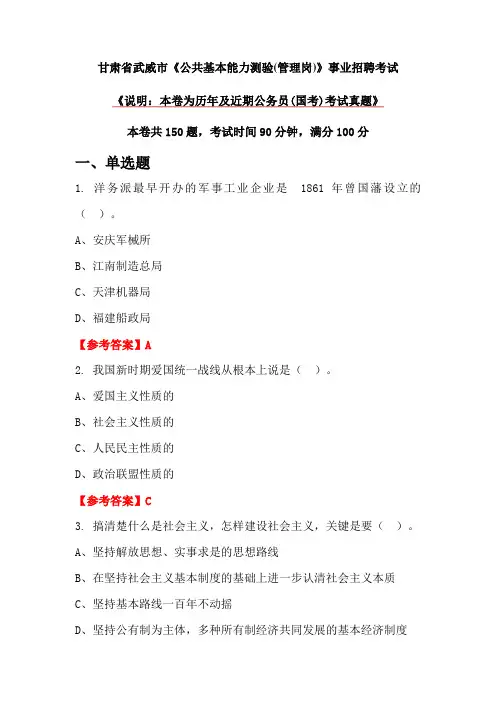 甘肃省武威市《公共基本能力测验(管理岗)》事业招聘考试

《说明：本卷为历年及近期公务员(国考)考试真题》

本卷共150题，考试时间90分钟，满分100分

一、单选题

1. 洋务派最早开办的军事工业企业是 1861 年曾国藩设立的（ ）。

A、安庆军械所

B、江南制造总局

C、天津机器局

D、福建船政局

【参考答案】A

2. 我国新时期爱国统一战线从根本上说是（ ）。

A、爱国主义性质的

B、社会主义性质的

C、人民民主性质的

D、政治联盟性质的

【参考答案】C

3. 搞清楚什么是社会主义，怎样建设社会主义，关键是要（ ）。

A、坚持解放思想、实事求是的思想路线

B、在坚持社会主义基本制度的基础上进一步认清社会主义本质

C、坚持基本路线一百年不动摇

D、坚持公有制为主体，多种所有制经济共同发展的基本经济制度